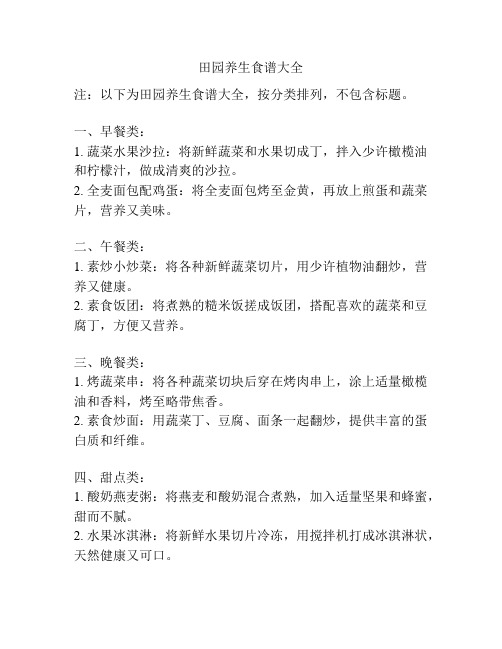 田园养生食谱大全

注：以下为田园养生食谱大全，按分类排列，不包含标题。

一、早餐类：
1. 蔬菜水果沙拉：将新鲜蔬菜和水果切成丁，拌入少许橄榄油和柠檬汁，做成清爽的沙拉。
2. 全麦面包配鸡蛋：将全麦面包烤至金黄，再放上煎蛋和蔬菜片，营养又美味。

二、午餐类：
1. 素炒小炒菜：将各种新鲜蔬菜切片，用少许植物油翻炒，营养又健康。
2. 素食饭团：将煮熟的糙米饭搓成饭团，搭配喜欢的蔬菜和豆腐丁，方便又营养。

三、晚餐类：
1. 烤蔬菜串：将各种蔬菜切块后穿在烤肉串上，涂上适量橄榄油和香料，烤至略带焦香。
2. 素食炒面：用蔬菜丁、豆腐、面条一起翻炒，提供丰富的蛋白质和纤维。

四、甜点类：
1. 酸奶燕麦粥：将燕麦和酸奶混合煮熟，加入适量坚果和蜂蜜，甜而不腻。
2. 水果冰淇淋：将新鲜水果切片冷冻，用搅拌机打成冰淇淋状，天然健康又可口。